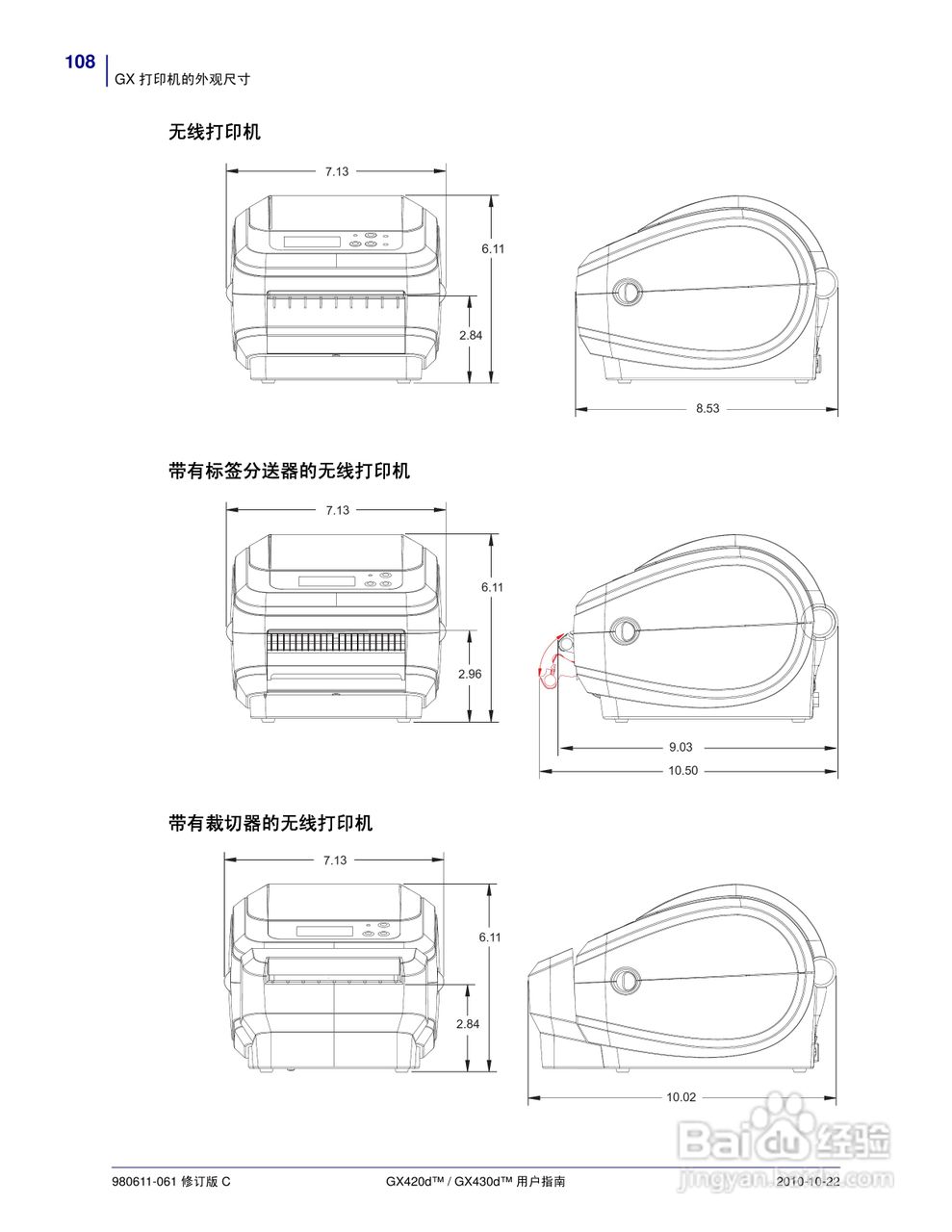 108
GX 打印机的外观尺寸

无线打印机

7.13

6.11

2.84

8.53

带有标签分送器的无线打印机

7.13

6.11

2.96

9.03

10.50

带有裁切器的无线打印机

7.13

6.11

2.84

10.02

Baidu 经验
jingyan.baidu.com

980611-061 修订版 C

GX420d™ / GX430d™ 用户指南

2010-10-22